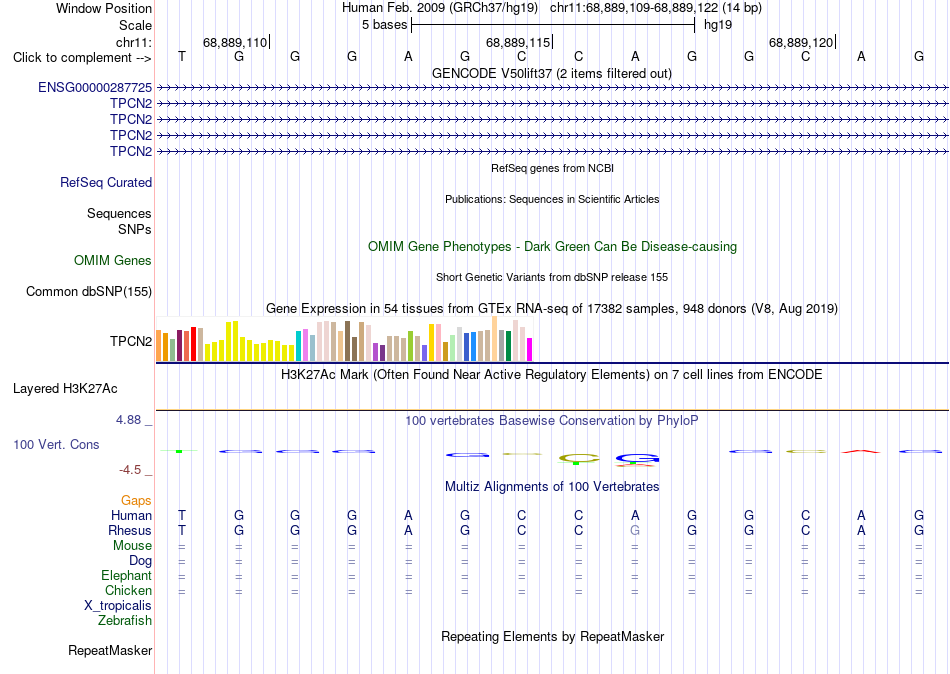 Window Position Human Feb. 2009 (GRCh37/hg19) chr11:68,889,109-68,889,122 (14 bp)
Scale 5 bases hg19
chr11: 68,889,110 68,889,115 68,889,120
Click to complement --> T G G G A G C C A G G C A G
GENCODE V50lift37 (2 items filtered out)
ENSG00000287725
TPCN2
TPCN2
TPCN2
TPCN2
RefSeq genes from NCBI
RefSeq Curated
Publications: Sequences in Scientific Articles
Sequences
SNPs
OMIM Gene Phenotypes - Dark Green Can Be Disease-causing
OMIM Genes
Short Genetic Variants from dbSNP release 155
Common dbSNP(155)
Gene Expression in 54 tissues from GTEx RNA-seq of 17382 samples, 948 donors (V8, Aug 2019)
TPCN2
H3K27Ac Mark (Often Found Near Active Regulatory Elements) on 7 cell lines from ENCODE
Layered H3K27Ac
4.88 _ 100 vertebrates Basewise Conservation by PhyloP
100 Vert. Cons
-4.5 _
Multiz Alignments of 100 Vertebrates
Gaps
Human T G G G A G C C A G G C A G
Rhesus T G G G A G C C G G G C A G
Mouse = = = = = = = = = = = = = =
Dog = = = = = = = = = = = = = =
Elephant = = = = = = = = = = = = = =
Chicken = = = = = = = = = = = = = =
X_tropicalis
Zebrafish
Repeating Elements by RepeatMasker
RepeatMasker